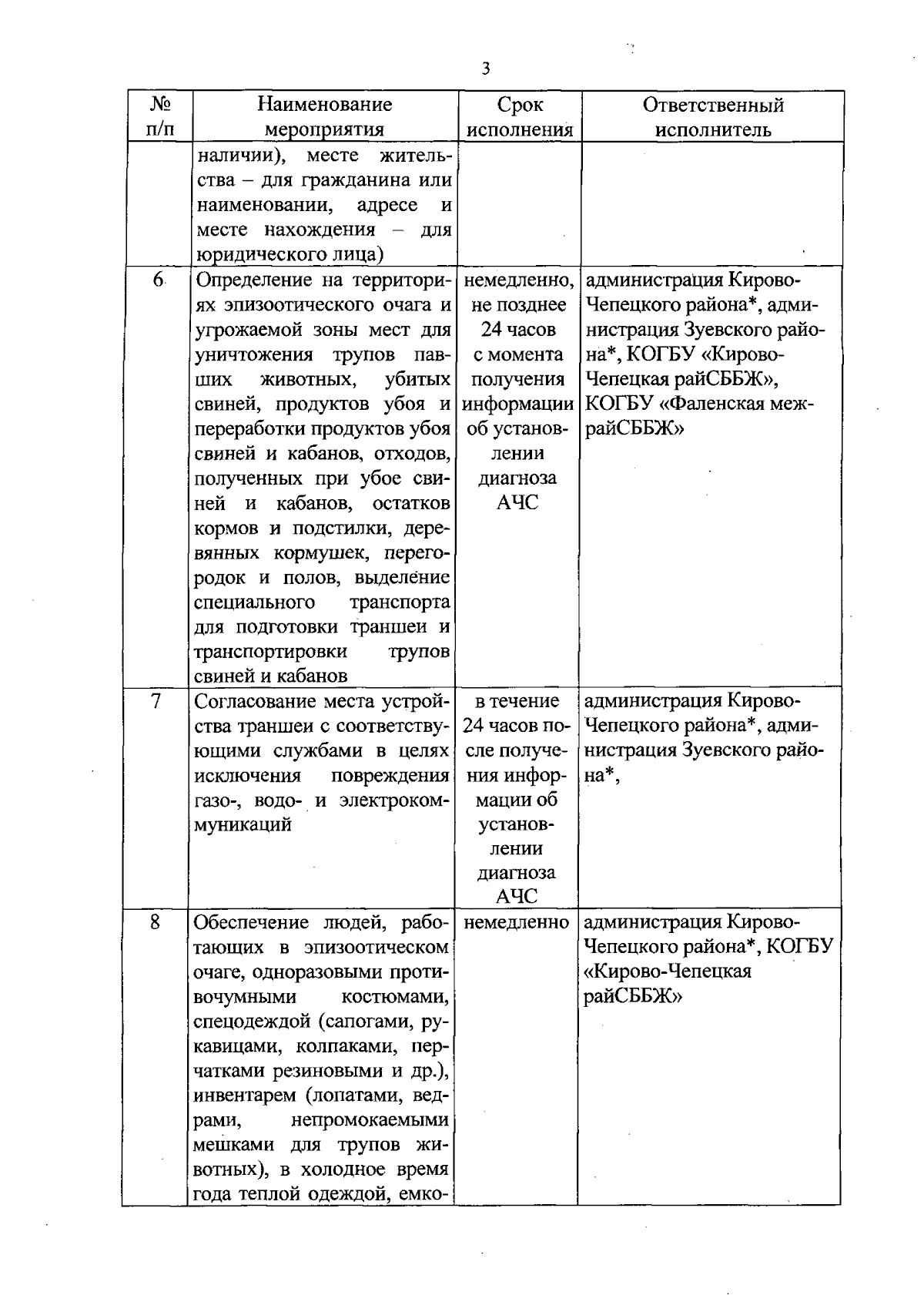 3

| № п/п | Наименование мероприятия | Срок исполнения | Ответственный исполнитель |
|---|---|---|---|
| | наличии), месте жительства – для гражданина или наименовании, адресе и месте нахождения – для юридического лица) | | |
| 6 | Определение на территориях эпизоотического очага и угрожаемой зоны мест для уничтожения трупов павших животных, убитых свиней, продуктов убоя и переработки продуктов убоя свиней и кабанов, отходов, полученных при убое свиней и кабанов, остатков кормов и подстилки, деревянных кормушек, перегородок и полов, выделение специального транспорта для подготовки траншеи и транспортировки трупов свиней и кабанов | немедленно, не позднее 24 часов с момента получения информации об установлении диагноза АЧС | администрация Кирово-Чепецкого района*, администрация Зуевского района*, КОГБУ «Кирово-Чепецкая райСББЖ», КОГБУ «Фаленская межрайСББЖ» |
| 7 | Согласование места устройства траншеи с соответствующими службами в целях исключения повреждения газо-, водо- и электрокоммуникаций | в течение 24 часов после получения информации об установлении диагноза АЧС | администрация Кирово-Чепецкого района*, администрация Зуевского района*, |
| 8 | Обеспечение людей, работающих в эпизоотическом очаге, одноразовыми противочумными костюмами, спецодеждой (сапогами, рукавицами, колпаками, перчатками резиновыми и др.), инвентарем (лопатами, ведрами, непромокаемыми мешками для трупов животных), в холодное время года теплой одеждой, емко- | немедленно | администрация Кирово-Чепецкого района*, КОГБУ «Кирово-Чепецкая райСББЖ» |